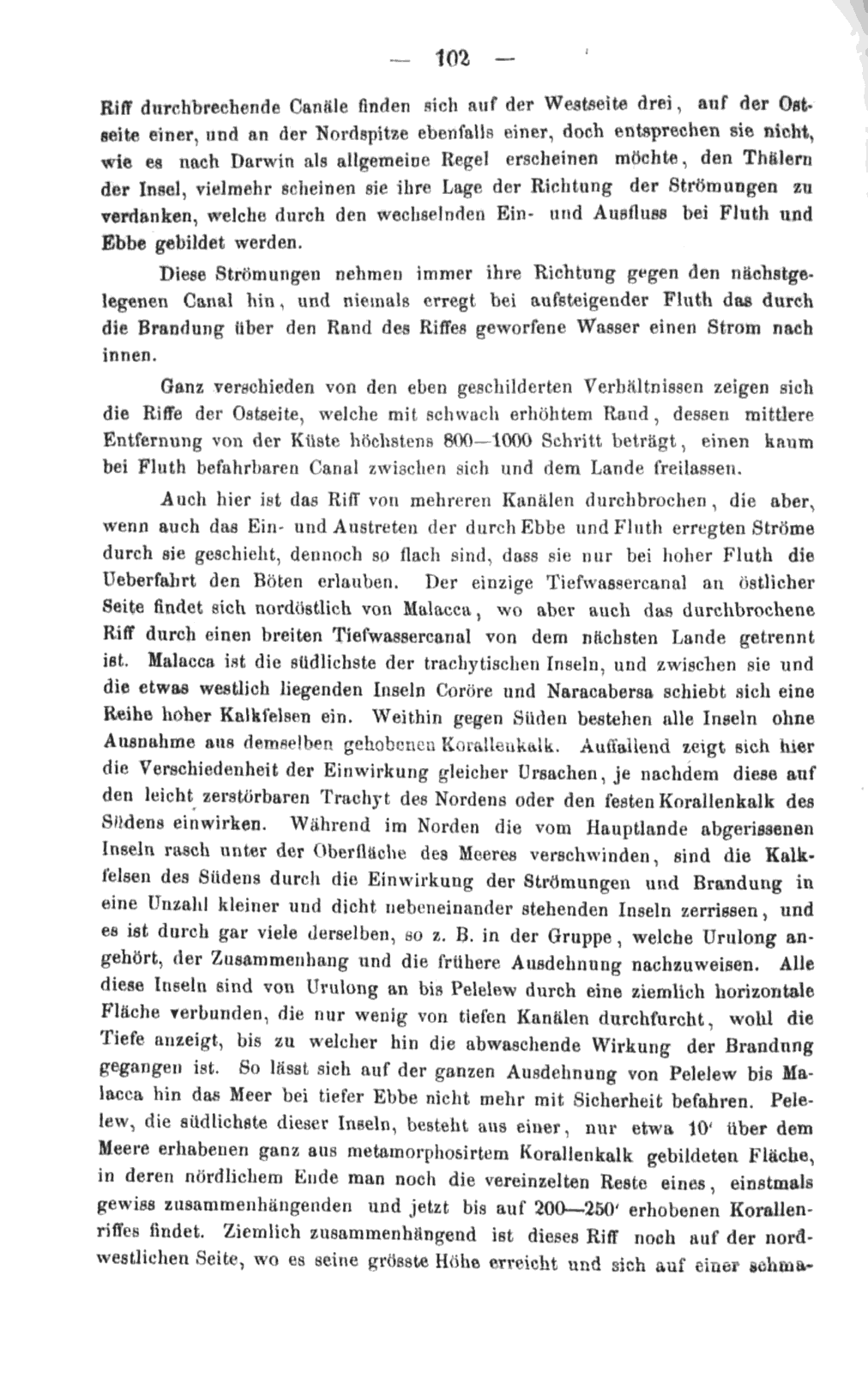 — 102 —

Riff durchbrechende Canäle finden sich auf der Westseite drei, auf der Ostseite einer, und an der Nordspitze ebenfalls einer, doch entsprechen sie nicht, wie es nach Darwin als allgemeine Regel erscheinen möchte, den Thälern der Insel, vielmehr scheinen sie ihre Lage der Richtung der Strömungen zu verdanken, welche durch den wechselnden Ein- und Ausfluss bei Fluth und Ebbe gebildet werden.

Diese Strömungen nehmen immer ihre Richtung gegen den nächstgelegenen Canal hin, und niemals erregt bei aufsteigender Fluth das durch die Brandung über den Rand des Riffes geworfene Wasser einen Strom nach innen.

Ganz verschieden von den eben geschilderten Verhältnissen zeigen sich die Riffe der Ostseite, welche mit schwach erhöhtem Rand, dessen mittlere Entfernung von der Küste höchstens 800—1000 Schritt beträgt, einen kaum bei Fluth befahrbaren Canal zwischen sich und dem Lande freilassen.

Auch hier ist das Riff von mehreren Kanälen durchbrochen, die aber, wenn auch das Ein- und Austreten der durch Ebbe und Fluth erregten Ströme durch sie geschieht, dennoch so flach sind, dass sie nur bei hoher Fluth die Ueberfahrt den Böten erlauben. Der einzige Tiefwassercanal an östlicher Seite findet sich nordöstlich von Malacca, wo aber auch das durchbrochene Riff durch einen breiten Tiefwassercanal von dem nächsten Lande getrennt ist. Malacca ist die südlichste der trachytischen Inseln, und zwischen sie und die etwas westlich liegenden Inseln Coröre und Naracabersa schiebt sich eine Reihe hoher Kalkfelsen ein. Weithin gegen Süden bestehen alle Inseln ohne Ausnahme aus demselben gehobenen Korallenkalk. Auffallend zeigt sich hier die Verschiedenheit der Einwirkung gleicher Ursachen, je nachdem diese auf den leicht zerstörbaren Trachyt des Nordens oder den festen Korallenkalk des Südens einwirken. Während im Norden die vom Hauptlande abgerissenen Inseln rasch unter der Oberfläche des Meeres verschwinden, sind die Kalkfelsen des Südens durch die Einwirkung der Strömungen und Brandung in eine Unzahl kleiner und dicht nebeneinander stehenden Inseln zerrissen, und es ist durch gar viele derselben, so z. B. in der Gruppe, welche Urulong angehört, der Zusammenhang und die frühere Ausdehnung nachzuweisen. Alle diese Inseln sind von Urulong an bis Pelelew durch eine ziemlich horizontale Fläche verbunden, die nur wenig von tiefen Kanälen durchfurcht, wohl die Tiefe anzeigt, bis zu welcher hin die abwaschende Wirkung der Brandung gegangen ist. So lässt sich auf der ganzen Ausdehnung von Pelelew bis Malacca hin das Meer bei tiefer Ebbe nicht mehr mit Sicherheit befahren. Pelelew, die südlichste dieser Inseln, besteht aus einer, nur etwa 10' über dem Meere erhabenen ganz aus metamorphosirtem Korallenkalk gebildeten Fläche, in deren nördlichem Ende man noch die vereinzelten Reste eines, einstmals gewiss zusammenhängenden und jetzt bis auf 200—250' erhobenen Korallenriffes findet. Ziemlich zusammenhängend ist dieses Riff noch auf der nordwestlichen Seite, wo es seine grösste Höhe erreicht und sich auf einer schma-